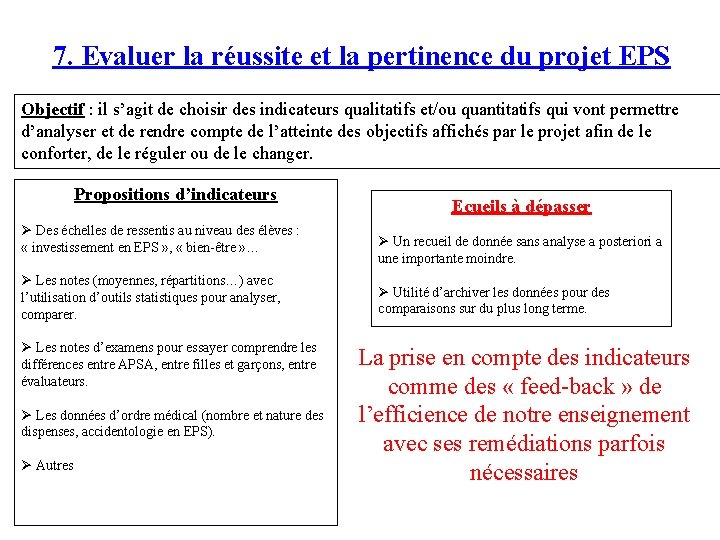 7. Evaluer la réussite et la pertinence du projet EPS

Objectif : il s'agit de choisir des indicateurs qualitatifs et/ou quantitatifs qui vont permettre d'analyser et de rendre compte de l'atteinte des objectifs affichés par le projet afin de le conforter, de le réguler ou de le changer.

Propositions d'indicateurs

➢ Des échelles de ressentis au niveau des élèves : « investissement en EPS », « bien-être »…

➢ Les notes (moyennes, répartitions…) avec l'utilisation d'outils statistiques pour analyser, comparer.

➢ Les notes d'examens pour essayer comprendre les différences entre APSA, entre filles et garçons, entre évaluateurs.

➢ Les données d'ordre médical (nombre et nature des dispenses, accidentologie en EPS).

➢ Autres

Ecueils à dépasser

➢ Un recueil de donnée sans analyse a posteriori a une importante moindre.

➢ Utilité d'archiver les données pour des comparaisons sur du plus long terme.

La prise en compte des indicateurs comme des « feed-back » de l'efficience de notre enseignement avec ses remédiations parfois nécessaires